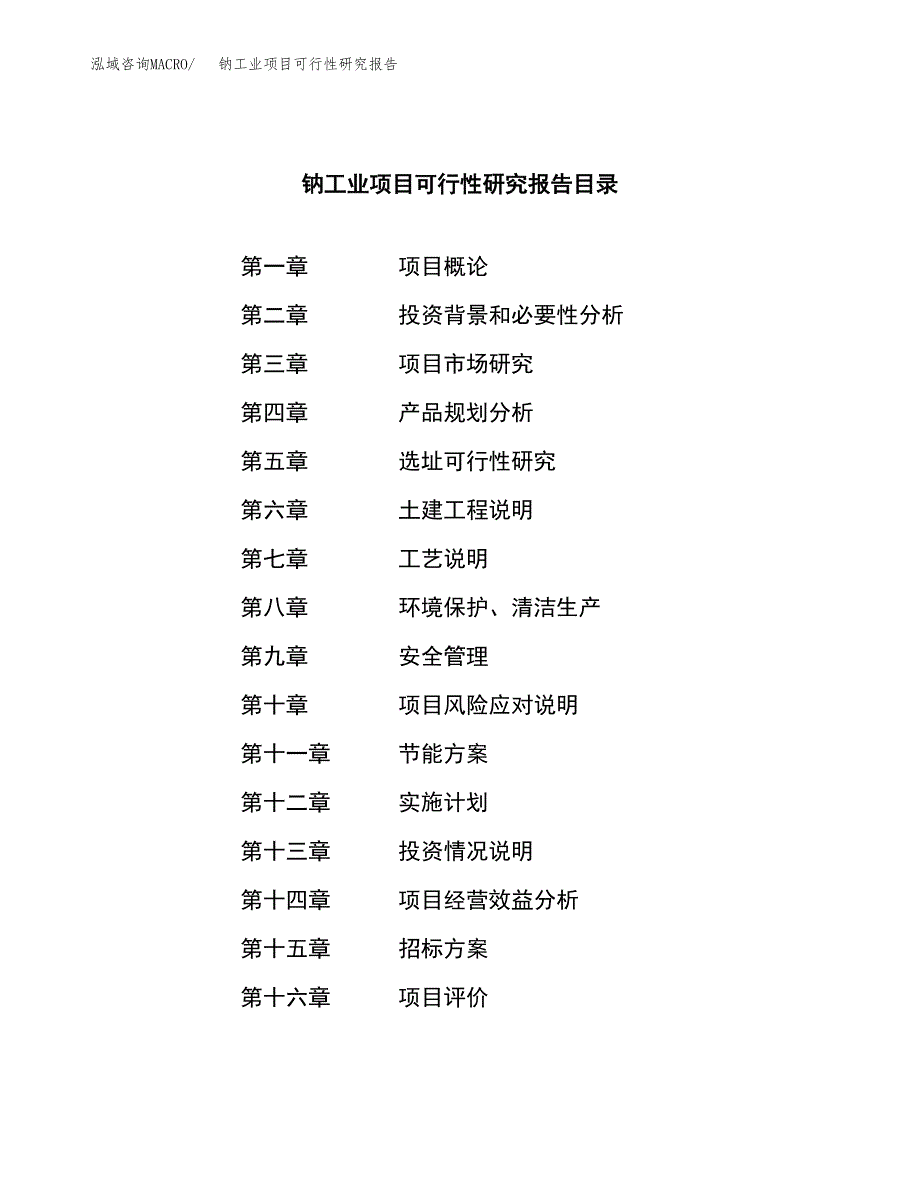 泓域咨询MACRO/ 钠工业项目可行性研究报告

钠工业项目可行性研究报告目录

第一章 项目概论

第二章 投资背景和必要性分析

第三章 项目市场研究

第四章 产品规划分析

第五章 选址可行性研究

第六章 土建工程说明

第七章 工艺说明

第八章 环境保护、清洁生产

第九章 安全管理

第十章 项目风险应对说明

第十一章 节能方案

第十二章 实施计划

第十三章 投资情况说明

第十四章 项目经营效益分析

第十五章 招标方案

第十六章 项目评价